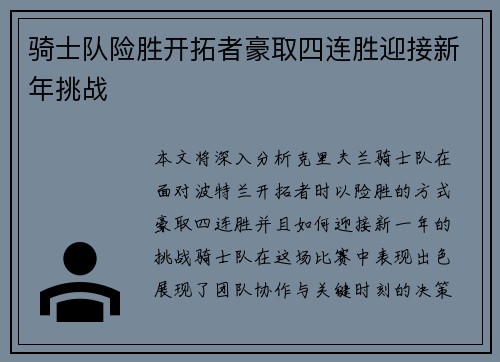 骑士队险胜开拓者豪取四连胜迎接新年挑战

本文将深入分析克里夫兰骑士队在面对波特兰开拓者时以险胜的方式豪取四连胜并且如何迎接新一年的挑战骑士队在这场比赛中表现出色展现了团队协作与关键时刻的决策